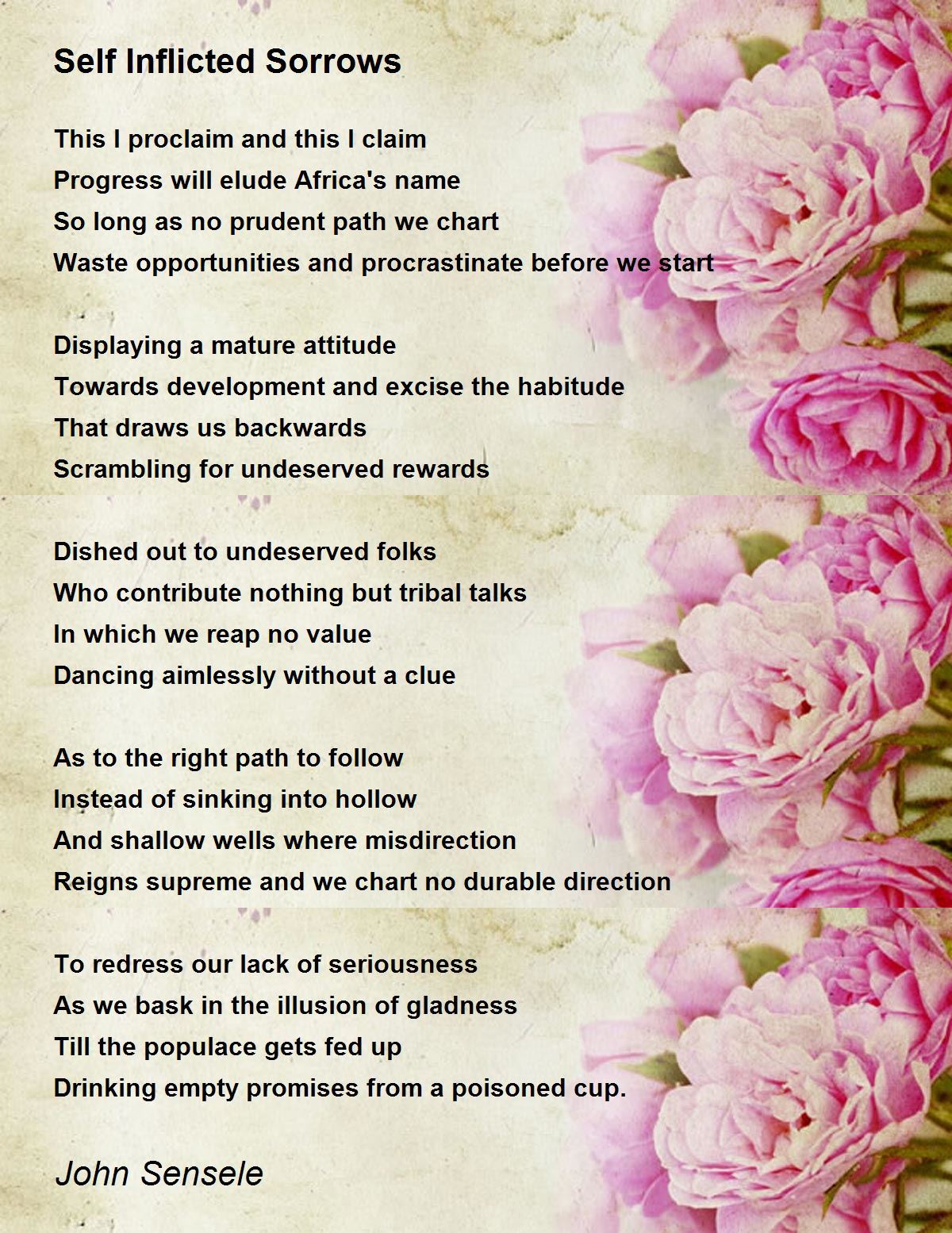 Self Inflicted Sorrows

This I proclaim and this I claim
Progress will elude Africa's name
So long as no prudent path we chart
Waste opportunities and procrastinate before we start

Displaying a mature attitude
Towards development and excise the habitude
That draws us backwards
Scrambling for undeserved rewards

Dished out to undeserved folks
Who contribute nothing but tribal talks
In which we reap no value
Dancing aimlessly without a clue

As to the right path to follow
Instead of sinking into hollow
And shallow wells where misdirection
Reigns supreme and we chart no durable direction

To redress our lack of seriousness
As we bask in the illusion of gladness
Till the populace gets fed up
Drinking empty promises from a poisoned cup.

John Sensele